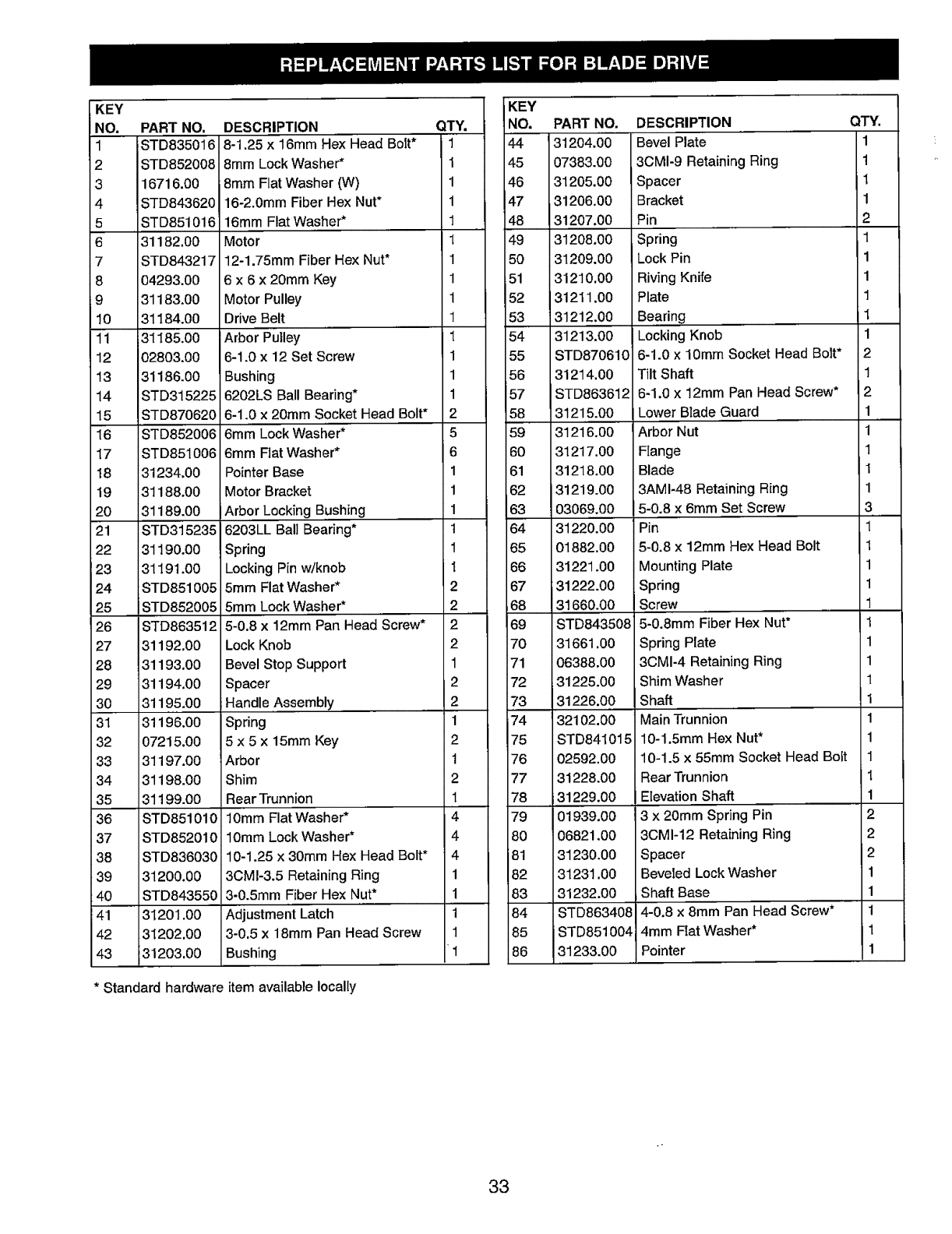 REPLACEMENT PARTS LIST FOR BLADE DRIVE

| KEY NO. | PART NO. | DESCRIPTION | QTY. |
|---|---|---|---|
| 1 | STD835016 | 8-1.25 x 16mm Hex Head Bolt* | 1 |
| 2 | STD852008 | 8mm Lock Washer* | 1 |
| 3 | 16716.00 | 8mm Flat Washer (W) | 1 |
| 4 | STD843620 | 16-2.0mm Fiber Hex Nut* | 1 |
| 5 | STD851016 | 16mm Flat Washer* | 1 |
| 6 | 31182.00 | Motor | 1 |
| 7 | STD843217 | 12-1.75mm Fiber Hex Nut* | 1 |
| 8 | 04293.00 | 6 x 6 x 20mm Key | 1 |
| 9 | 31183.00 | Motor Pulley | 1 |
| 10 | 31184.00 | Drive Belt | 1 |
| 11 | 31185.00 | Arbor Pulley | 1 |
| 12 | 02803.00 | 6-1.0 x 12 Set Screw | 1 |
| 13 | 31186.00 | Bushing | 1 |
| 14 | STD315225 | 6202LS Ball Bearing* | 1 |
| 15 | STD870620 | 6-1.0 x 20mm Socket Head Bolt* | 2 |
| 16 | STD852006 | 6mm Lock Washer* | 5 |
| 17 | STD851006 | 6mm Flat Washer* | 6 |
| 18 | 31234.00 | Pointer Base | 1 |
| 19 | 31188.00 | Motor Bracket | 1 |
| 20 | 31189.00 | Arbor Locking Bushing | 1 |
| 21 | STD315235 | 6203LL Ball Bearing* | 1 |
| 22 | 31190.00 | Spring | 1 |
| 23 | 31191.00 | Locking Pin w/knob | 1 |
| 24 | STD851005 | 5mm Flat Washer* | 2 |
| 25 | STD852005 | 5mm Lock Washer* | 2 |
| 26 | STD863512 | 5-0.8 x 12mm Pan Head Screw* | 2 |
| 27 | 31192.00 | Lock Knob | 2 |
| 28 | 31193.00 | Bevel Stop Support | 1 |
| 29 | 31194.00 | Spacer | 2 |
| 30 | 31195.00 | Handle Assembly | 2 |
| 31 | 31196.00 | Spring | 1 |
| 32 | 07215.00 | 5 x 5 x 15mm Key | 2 |
| 33 | 31197.00 | Arbor | 1 |
| 34 | 31198.00 | Shim | 2 |
| 35 | 31199.00 | Rear Trunnion | 1 |
| 36 | STD851010 | 10mm Flat Washer* | 4 |
| 37 | STD852010 | 10mm Lock Washer* | 4 |
| 38 | STD836030 | 10-1.25 x 30mm Hex Head Bolt* | 4 |
| 39 | 31200.00 | 3CMI-3.5 Retaining Ring | 1 |
| 40 | STD843550 | 3-0.5mm Fiber Hex Nut* | 1 |
| 41 | 31201.00 | Adjustment Latch | 1 |
| 42 | 31202.00 | 3-0.5 x 18mm Pan Head Screw | 1 |
| 43 | 31203.00 | Bushing | 1 |

| KEY NO. | PART NO. | DESCRIPTION | QTY. |
|---|---|---|---|
| 44 | 31204.00 | Bevel Plate | 1 |
| 45 | 07383.00 | 3CMI-9 Retaining Ring | 1 |
| 46 | 31205.00 | Spacer | 1 |
| 47 | 31206.00 | Bracket | 1 |
| 48 | 31207.00 | Pin | 2 |
| 49 | 31208.00 | Spring | 1 |
| 50 | 31209.00 | Lock Pin | 1 |
| 51 | 31210.00 | Riving Knife | 1 |
| 52 | 31211.00 | Plate | 1 |
| 53 | 31212.00 | Bearing | 1 |
| 54 | 31213.00 | Locking Knob | 1 |
| 55 | STD870610 | 6-1.0 x 10mm Socket Head Bolt* | 2 |
| 56 | 31214.00 | Tilt Shaft | 1 |
| 57 | STD863612 | 6-1.0 x 12mm Pan Head Screw* | 2 |
| 58 | 31215.00 | Lower Blade Guard | 1 |
| 59 | 31216.00 | Arbor Nut | 1 |
| 60 | 31217.00 | Flange | 1 |
| 61 | 31218.00 | Blade | 1 |
| 62 | 31219.00 | 3AMI-48 Retaining Ring | 1 |
| 63 | 03069.00 | 5-0.8 x 6mm Set Screw | 3 |
| 64 | 31220.00 | Pin | 1 |
| 65 | 01882.00 | 5-0.8 x 12mm Hex Head Bolt | 1 |
| 66 | 31221.00 | Mounting Plate | 1 |
| 67 | 31222.00 | Spring | 1 |
| 68 | 31660.00 | Screw | 1 |
| 69 | STD843508 | 5-0.8mm Fiber Hex Nut* | 1 |
| 70 | 31661.00 | Spring Plate | 1 |
| 71 | 06388.00 | 3CMI-4 Retaining Ring | 1 |
| 72 | 31225.00 | Shim Washer | 1 |
| 73 | 31226.00 | Shaft | 1 |
| 74 | 32102.00 | Main Trunnion | 1 |
| 75 | STD841015 | 10-1.5mm Hex Nut* | 1 |
| 76 | 02592.00 | 10-1.5 x 55mm Socket Head Bolt | 1 |
| 77 | 31228.00 | Rear Trunnion | 1 |
| 78 | 31229.00 | Elevation Shaft | 1 |
| 79 | 01939.00 | 3 x 20mm Spring Pin | 2 |
| 80 | 06821.00 | 3CMI-12 Retaining Ring | 2 |
| 81 | 31230.00 | Spacer | 2 |
| 82 | 31231.00 | Beveled Lock Washer | 1 |
| 83 | 31232.00 | Shaft Base | 1 |
| 84 | STD863408 | 4-0.8 x 8mm Pan Head Screw* | 1 |
| 85 | STD851004 | 4mm Flat Washer* | 1 |
| 86 | 31233.00 | Pointer | 1 |

* Standard hardware item available locally

33